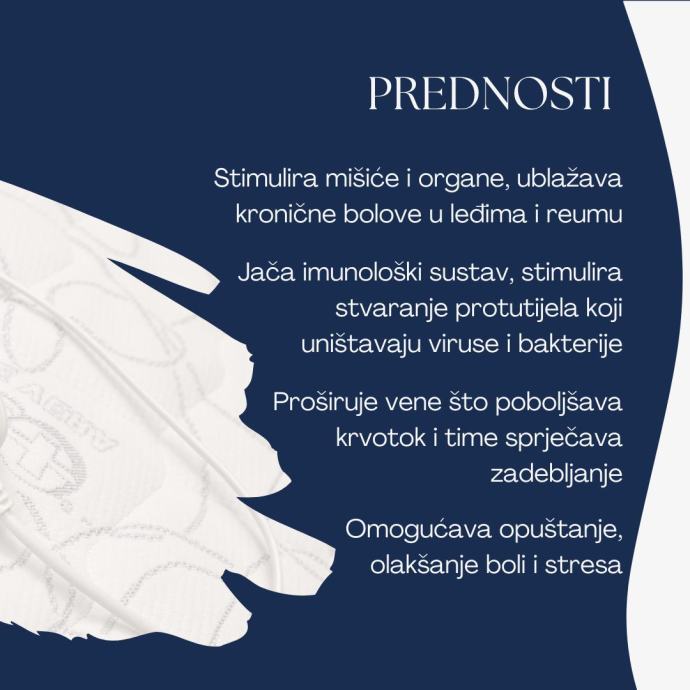 PREDNOSTI

Stimulira mišiće i organe, ublažava kronične bolove u leđima i reumu

Jača imunološki sustav, stimulira stvaranje protutijela koji uništavaju viruse i bakterije

Proširuje vene što poboljšava krvotok i time sprječava zadebljanje

Omogućava opuštanje, olakšanje boli i stresa